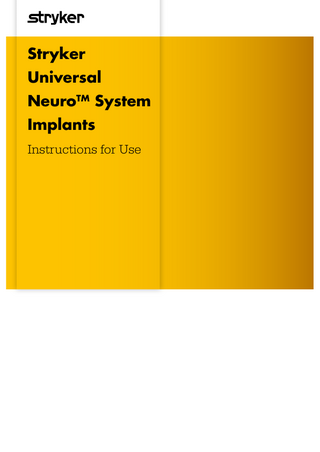 stryker

Stryker Universal Neuro™ System Implants

Instructions for Use